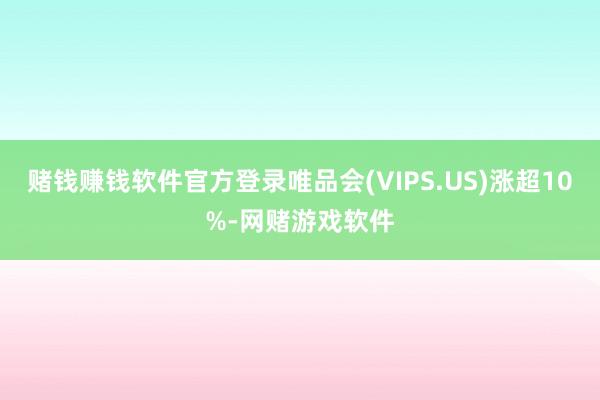 赌钱赚钱软件官方登录唯品会(VIPS.US)涨超10%-网赌游戏软件